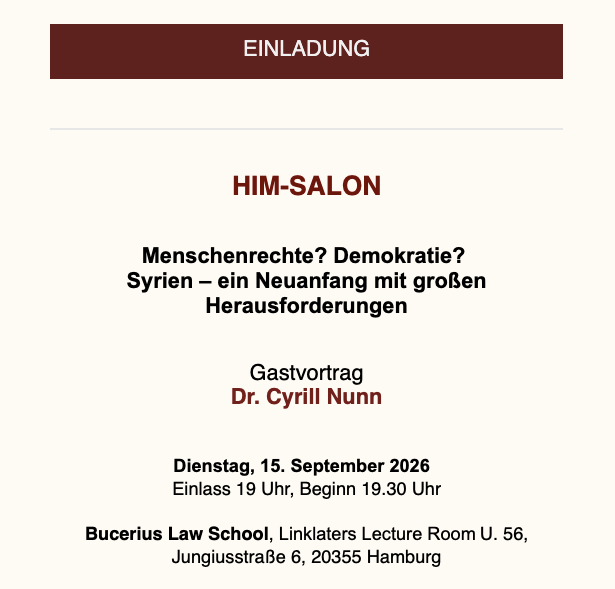 EINLADUNG

HIM-SALON

Menschenrechte? Demokratie?
Syrien – ein Neuanfang mit großen Herausforderungen

Gastvortrag
Dr. Cyrill Nunn

Dienstag, 15. September 2026
Einlass 19 Uhr, Beginn 19.30 Uhr

Bucerius Law School, Linklaters Lecture Room U. 56, Jungiusstraße 6, 20355 Hamburg